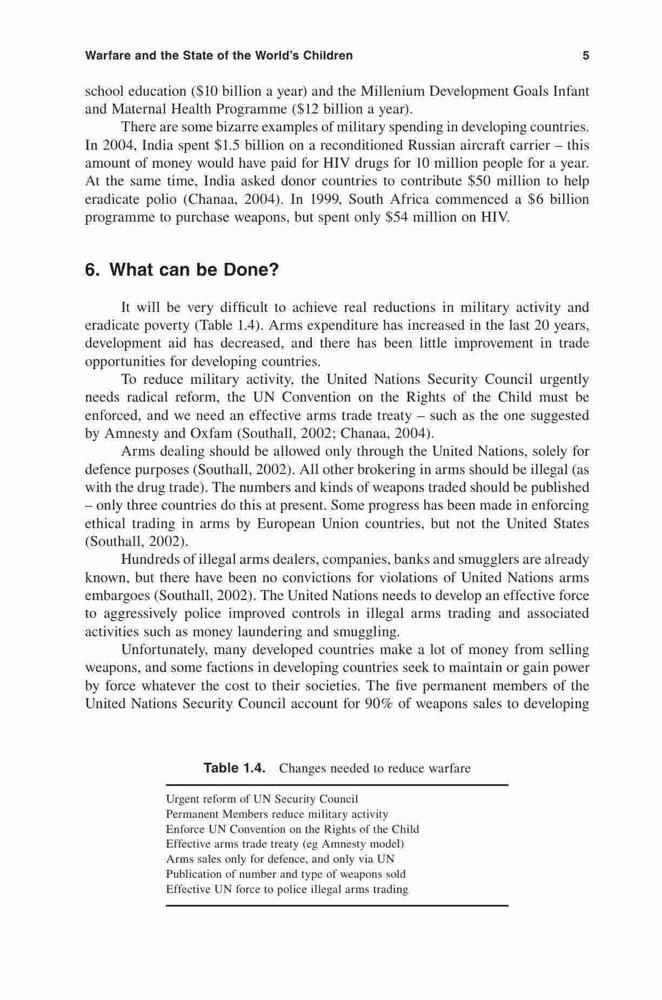 Warfare and the State of the World's Children 5

school education (\$10 billion a year) and the Millenium Development Goals Infant and Maternal Health Programme (\$12 billion a year).

There are some bizarre examples of military spending in developing countries. In 2004, India spent \$1.5 billion on a reconditioned Russian aircraft carrier – this amount of money would have paid for HIV drugs for 10 million people for a year. At the same time, India asked donor countries to contribute \$50 million to help eradicate polio (Chanaa, 2004). In 1999, South Africa commenced a \$6 billion programme to purchase weapons, but spent only \$54 million on HIV.

6. What can be Done?

It will be very difficult to achieve real reductions in military activity and eradicate poverty (Table 1.4). Arms expenditure has increased in the last 20 years, development aid has decreased, and there has been little improvement in trade opportunities for developing countries.

To reduce military activity, the United Nations Security Council urgently needs radical reform, the UN Convention on the Rights of the Child must be enforced, and we need an effective arms trade treaty – such as the one suggested by Amnesty and Oxfam (Southall, 2002; Chanaa, 2004).

Arms dealing should be allowed only through the United Nations, solely for defence purposes (Southall, 2002). All other brokering in arms should be illegal (as with the drug trade). The numbers and kinds of weapons traded should be published – only three countries do this at present. Some progress has been made in enforcing ethical trading in arms by European Union countries, but not the United States (Southall, 2002).

Hundreds of illegal arms dealers, companies, banks and smugglers are already known, but there have been no convictions for violations of United Nations arms embargoes (Southall, 2002). The United Nations needs to develop an effective force to aggressively police improved controls in illegal arms trading and associated activities such as money laundering and smuggling.

Unfortunately, many developed countries make a lot of money from selling weapons, and some factions in developing countries seek to maintain or gain power by force whatever the cost to their societies. The five permanent members of the United Nations Security Council account for 90% of weapons sales to developing

Table 1.4. Changes needed to reduce warfare

Urgent reform of UN Security Council
Permanent Members reduce military activity
Enforce UN Convention on the Rights of the Child
Effective arms trade treaty (eg Amnesty model)
Arms sales only for defence, and only via UN
Publication of number and type of weapons sold
Effective UN force to police illegal arms trading